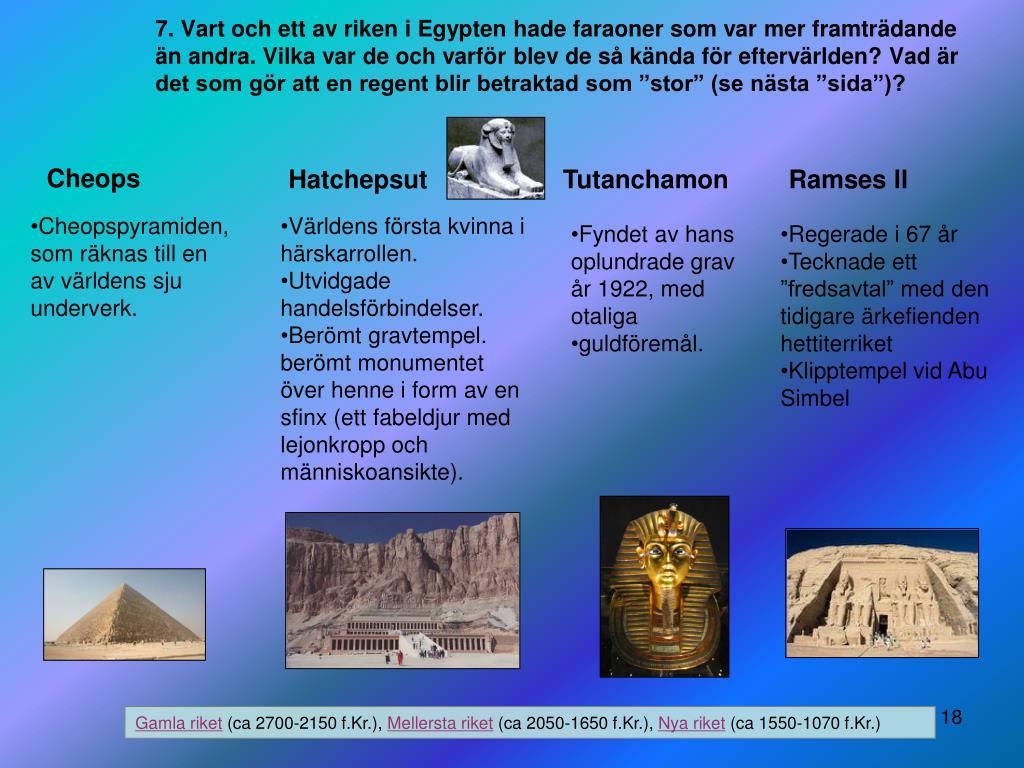 7. Vart och ett av riken i Egypten hade faraoner som var mer framträdande än andra. Vilka var de och varför blev de så kända för eftervärlden? Vad är det som gör att en regent blir betraktad som ”stor” (se nästa ”sida”)?

Cheops

•Cheopspyramiden, som räknas till en av världens sju underverk.

Hatchepsut

•Världens första kvinna i härskarrollen.
•Utvidgade handelsförbindelser.
•Berömt gravtempel. berömt monumentet över henne i form av en sfinx (ett fabeldjur med lejonkropp och människoansikte).

Tutanchamon

•Fyndet av hans oplundrade grav år 1922, med otaliga
•guldföremål.

Ramses II

•Regerade i 67 år
•Tecknade ett ”fredsavtal” med den tidigare ärkefienden hettiterriket
•Klipptempel vid Abu Simbel

Gamla riket (ca 2700-2150 f.Kr.), Mellersta riket (ca 2050-1650 f.Kr.), Nya riket (ca 1550-1070 f.Kr.)

18